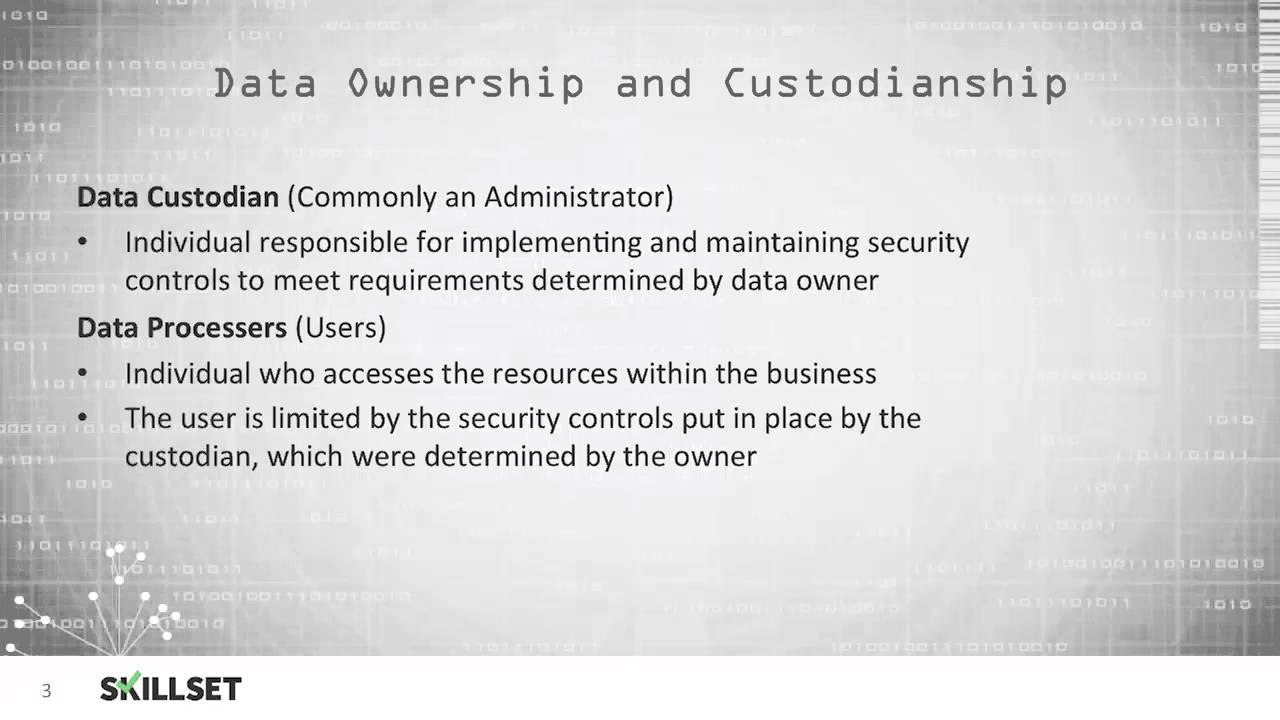 Data Ownership and Custodianship

Data Custodian (Commonly an Administrator)

• Individual responsible for implementing and maintaining security controls to meet requirements determined by data owner

Data Processers (Users)

• Individual who accesses the resources within the business
• The user is limited by the security controls put in place by the custodian, which were determined by the owner

3

SKILLSET